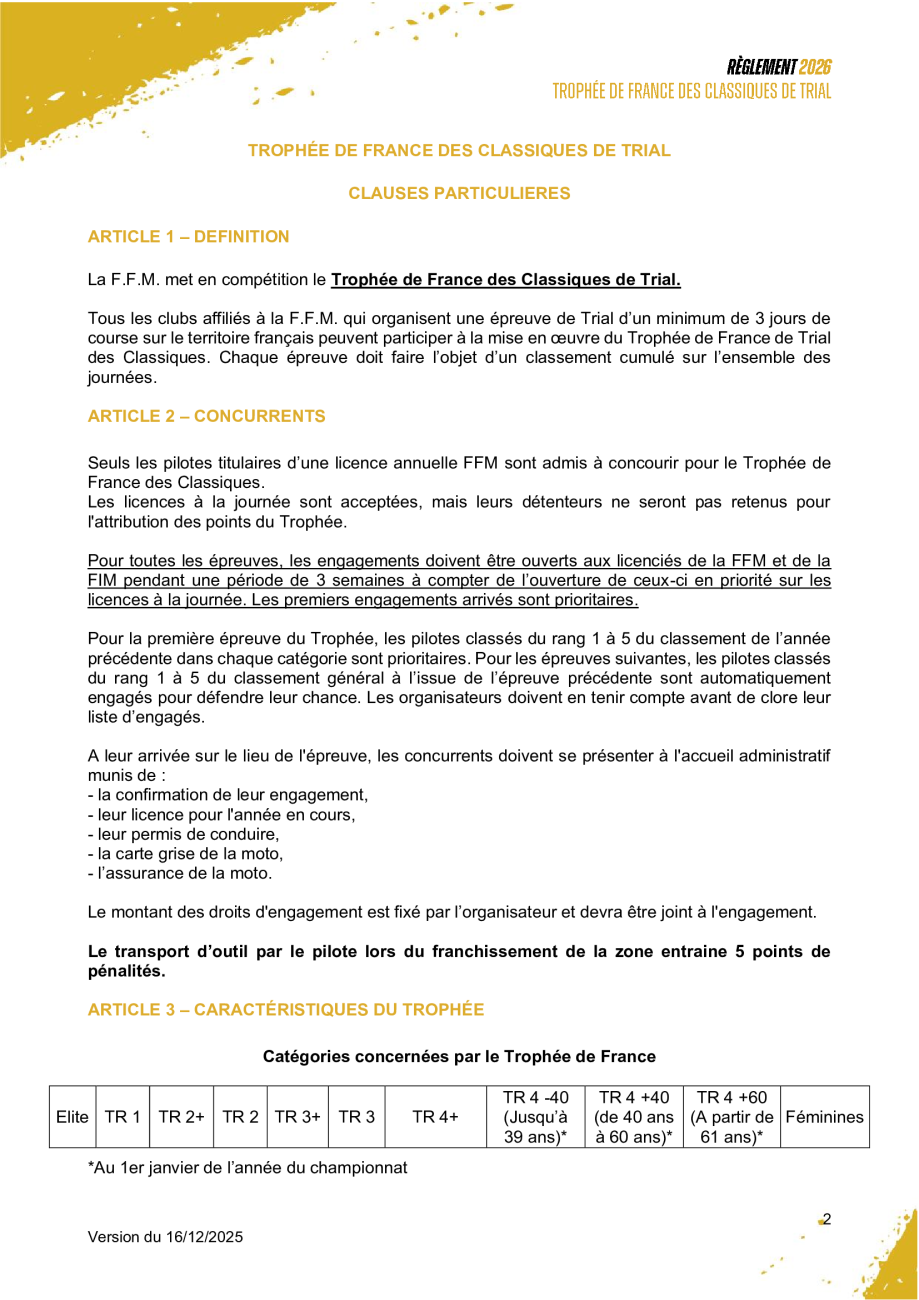 RÈGLEMENT 2026
TROPHÉE DE FRANCE DES CLASSIQUES DE TRIAL

TROPHÉE DE FRANCE DES CLASSIQUES DE TRIAL

CLAUSES PARTICULIERES

ARTICLE 1 – DEFINITION

La F.F.M. met en compétition le Trophée de France des Classiques de Trial.

Tous les clubs affiliés à la F.F.M. qui organisent une épreuve de Trial d'un minimum de 3 jours de course sur le territoire français peuvent participer à la mise en œuvre du Trophée de France de Trial des Classiques. Chaque épreuve doit faire l'objet d'un classement cumulé sur l'ensemble des journées.

ARTICLE 2 – CONCURRENTS

Seuls les pilotes titulaires d'une licence annuelle FFM sont admis à concourir pour le Trophée de France des Classiques.
Les licences à la journée sont acceptées, mais leurs détenteurs ne seront pas retenus pour l'attribution des points du Trophée.

Pour toutes les épreuves, les engagements doivent être ouverts aux licenciés de la FFM et de la FIM pendant une période de 3 semaines à compter de l'ouverture de ceux-ci en priorité sur les licences à la journée. Les premiers engagements arrivés sont prioritaires.

Pour la première épreuve du Trophée, les pilotes classés du rang 1 à 5 du classement de l'année précédente dans chaque catégorie sont prioritaires. Pour les épreuves suivantes, les pilotes classés du rang 1 à 5 du classement général à l'issue de l'épreuve précédente sont automatiquement engagés pour défendre leur chance. Les organisateurs doivent en tenir compte avant de clore leur liste d'engagés.

A leur arrivée sur le lieu de l'épreuve, les concurrents doivent se présenter à l'accueil administratif munis de :
- la confirmation de leur engagement,
- leur licence pour l'année en cours,
- leur permis de conduire,
- la carte grise de la moto,
- l'assurance de la moto.

Le montant des droits d'engagement est fixé par l'organisateur et devra être joint à l'engagement.

Le transport d'outil par le pilote lors du franchissement de la zone entraine 5 points de pénalités.

ARTICLE 3 – CARACTÉRISTIQUES DU TROPHÉE

Catégories concernées par le Trophée de France

| Elite | TR 1 | TR 2+ | TR 2 | TR 3+ | TR 3 | TR 4+ | TR 4 -40 (Jusqu'à 39 ans)* | TR 4 +40 (de 40 ans à 60 ans)* | TR 4 +60 (A partir de 61 ans)* | Féminines |
|---|---|---|---|---|---|---|---|---|---|---|

*Au 1er janvier de l'année du championnat

Version du 16/12/2025

2